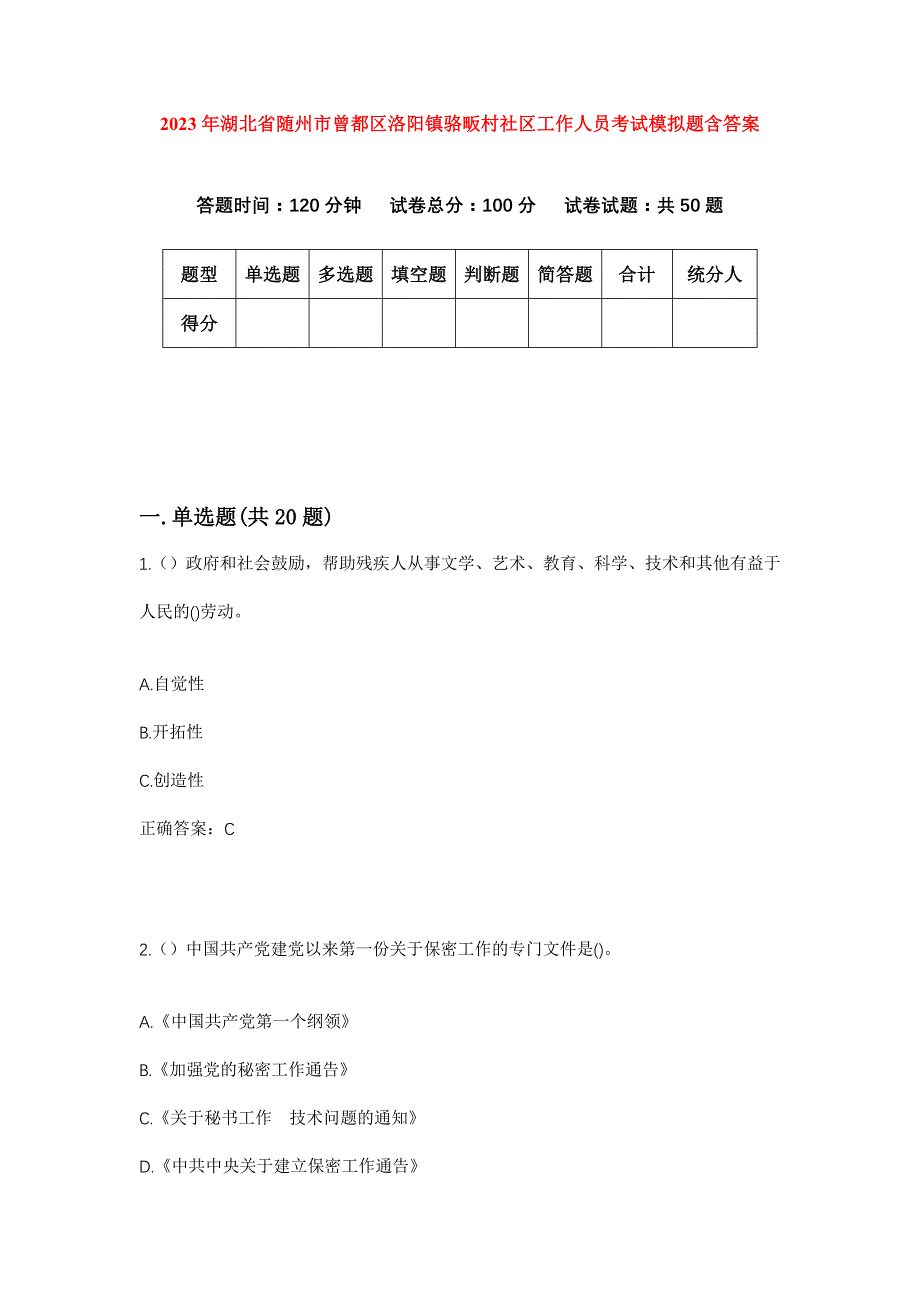 2023年湖北省随州市曾都区洛阳镇骆畈村社区工作人员考试模拟题含答案

答题时间：120分钟　试卷总分：100分　试卷试题：共50题

| 题型 | 单选题 | 多选题 | 填空题 | 判断题 | 简答题 | 合计 | 统分人 |
|---|---|---|---|---|---|---|---|
| 得分 | | | | | | | |

一.单选题(共20题)

1.（）政府和社会鼓励，帮助残疾人从事文学、艺术、教育、科学、技术和其他有益于人民的()劳动。

A.自觉性

B.开拓性

C.创造性

正确答案：C

2.（）中国共产党建党以来第一份关于保密工作的专门文件是()。

A.《中国共产党第一个纲领》

B.《加强党的秘密工作通告》

C.《关于秘书工作　技术问题的通知》

D.《中共中央关于建立保密工作通告》